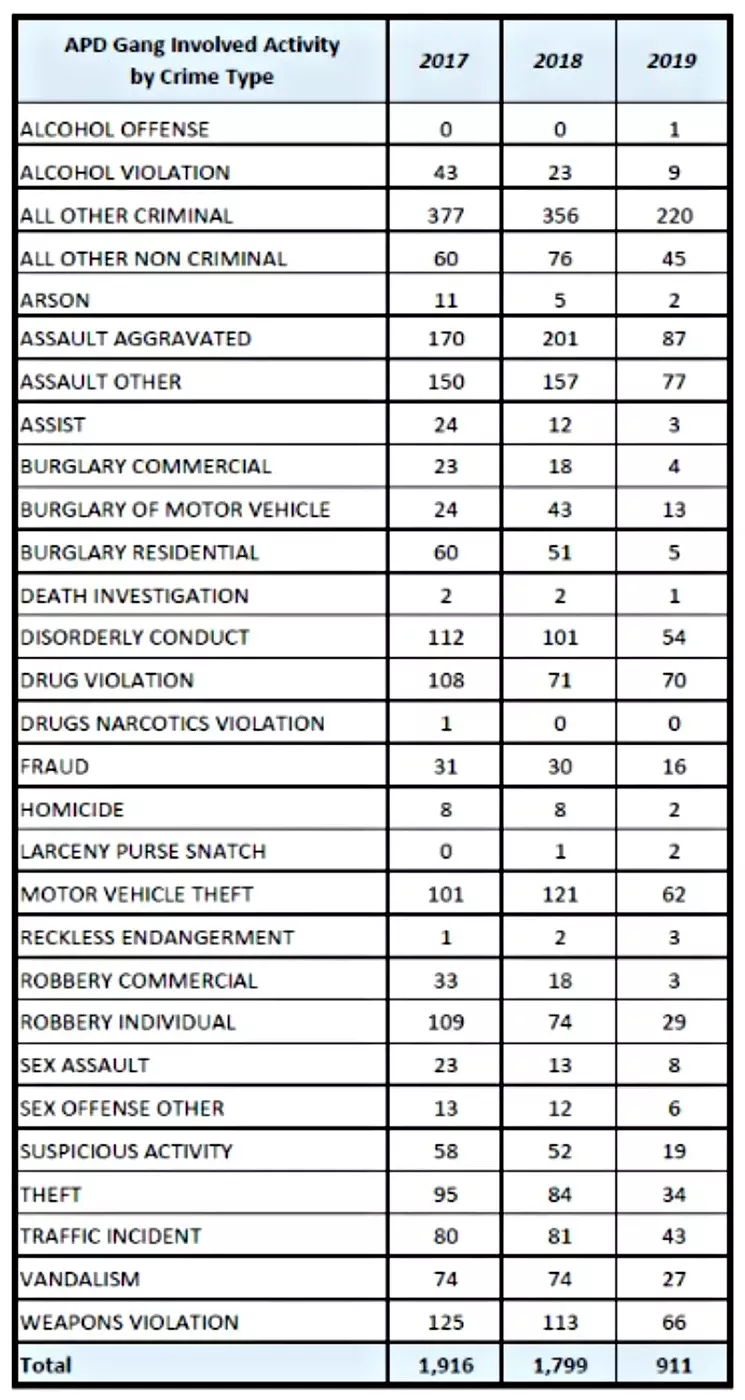 | APD Gang Involved Activity by Crime Type | 2017 | 2018 | 2019 |
|---|---|---|---|
| ALCOHOL OFFENSE | 0 | 0 | 1 |
| ALCOHOL VIOLATION | 43 | 23 | 9 |
| ALL OTHER CRIMINAL | 377 | 356 | 220 |
| ALL OTHER NON CRIMINAL | 60 | 76 | 45 |
| ARSON | 11 | 5 | 2 |
| ASSAULT AGGRAVATED | 170 | 201 | 87 |
| ASSAULT OTHER | 150 | 157 | 77 |
| ASSIST | 24 | 12 | 3 |
| BURGLARY COMMERCIAL | 23 | 18 | 4 |
| BURGLARY OF MOTOR VEHICLE | 24 | 43 | 13 |
| BURGLARY RESIDENTIAL | 60 | 51 | 5 |
| DEATH INVESTIGATION | 2 | 2 | 1 |
| DISORDERLY CONDUCT | 112 | 101 | 54 |
| DRUG VIOLATION | 108 | 71 | 70 |
| DRUGS NARCOTICS VIOLATION | 1 | 0 | 0 |
| FRAUD | 31 | 30 | 16 |
| HOMICIDE | 8 | 8 | 2 |
| LARCENY PURSE SNATCH | 0 | 1 | 2 |
| MOTOR VEHICLE THEFT | 101 | 121 | 62 |
| RECKLESS ENDANGERMENT | 1 | 2 | 3 |
| ROBBERY COMMERCIAL | 33 | 18 | 3 |
| ROBBERY INDIVIDUAL | 109 | 74 | 29 |
| SEX ASSAULT | 23 | 13 | 8 |
| SEX OFFENSE OTHER | 13 | 12 | 6 |
| SUSPICIOUS ACTIVITY | 58 | 52 | 19 |
| THEFT | 95 | 84 | 34 |
| TRAFFIC INCIDENT | 80 | 81 | 43 |
| VANDALISM | 74 | 74 | 27 |
| WEAPONS VIOLATION | 125 | 113 | 66 |
| Total | 1,916 | 1,799 | 911 |